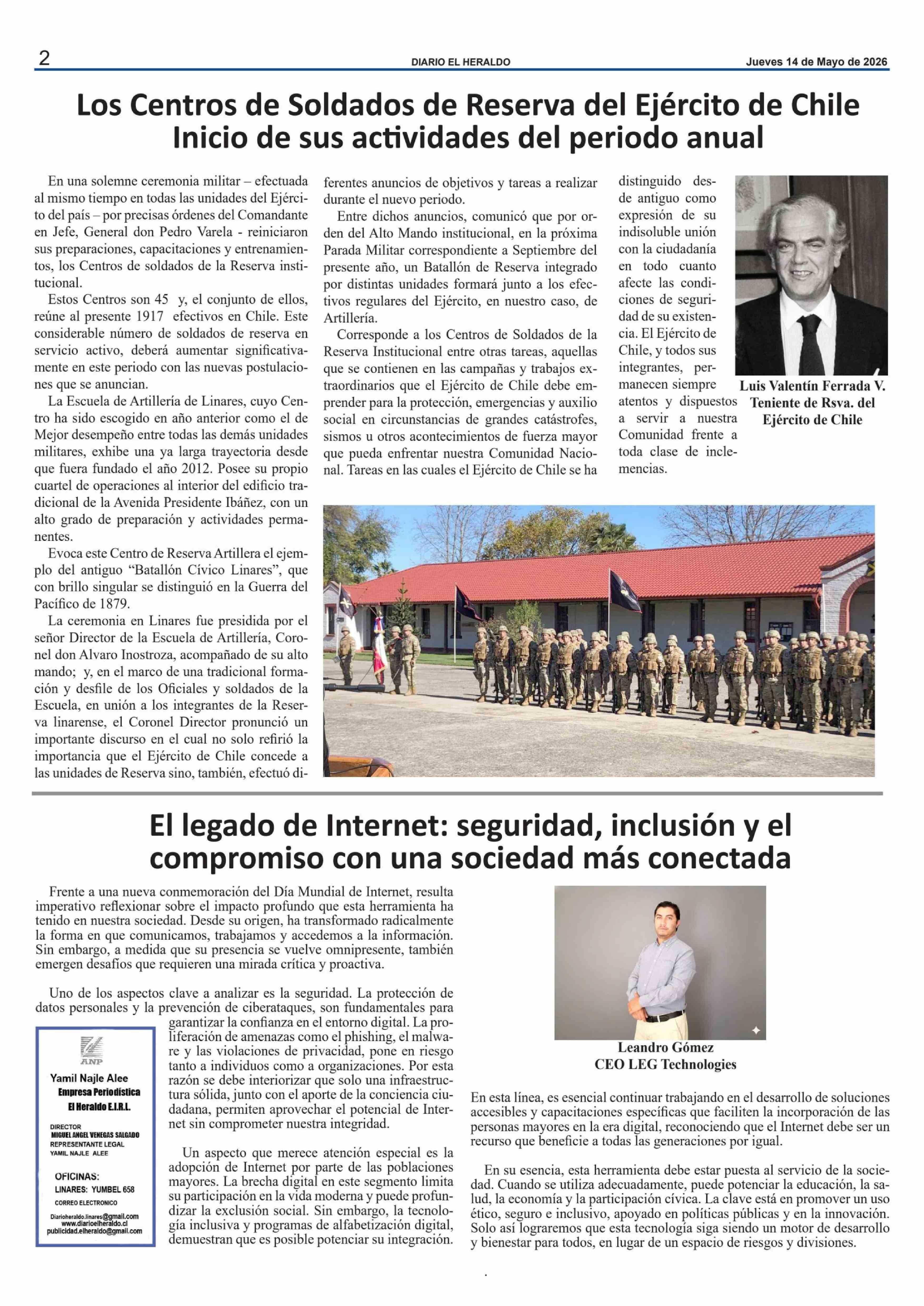 2 DIARIO EL HERALDO Jueves 14 de Mayo de 2026

Los Centros de Soldados de Reserva del Ejército de Chile
Inicio de sus actividades del periodo anual

En una solemne ceremonia militar – efectuada al mismo tiempo en todas las unidades del Ejército del país – por precisas órdenes del Comandante en Jefe, General don Pedro Varela - reiniciaron sus preparaciones, capacitaciones y entrenamientos, los Centros de soldados de la Reserva institucional.

Estos Centros son 45 y, el conjunto de ellos, reúne al presente 1917 efectivos en Chile. Este considerable número de soldados de reserva en servicio activo, deberá aumentar significativamente en este periodo con las nuevas postulaciones que se anuncian.

La Escuela de Artillería de Linares, cuyo Centro ha sido escogido en año anterior como el de Mejor desempeño entre todas las demás unidades militares, exhibe una ya larga trayectoria desde que fuera fundado el año 2012. Posee su propio cuartel de operaciones al interior del edificio tradicional de la Avenida Presidente Ibáñez, con un alto grado de preparación y actividades permanentes.

Evoca este Centro de Reserva Artillera el ejemplo del antiguo "Batallón Cívico Linares", que con brillo singular se distinguió en la Guerra del Pacífico de 1879.

La ceremonia en Linares fue presidida por el señor Director de la Escuela de Artillería, Coronel don Alvaro Inostroza, acompañado de su alto mando; y, en el marco de una tradicional formación y desfile de los Oficiales y soldados de la Escuela, en unión a los integrantes de la Reserva linarense, el Coronel Director pronunció un importante discurso en el cual no solo refirió la importancia que el Ejército de Chile concede a las unidades de Reserva sino, también, efectuó diferentes anuncios de objetivos y tareas a realizar durante el nuevo periodo.

Entre dichos anuncios, comunicó que por orden del Alto Mando institucional, en la próxima Parada Militar correspondiente a Septiembre del presente año, un Batallón de Reserva integrado por distintas unidades formará junto a los efectivos regulares del Ejército, en nuestro caso, de Artillería.

Corresponde a los Centros de Soldados de la Reserva Institucional entre otras tareas, aquellas que se contienen en las campañas y trabajos extraordinarios que el Ejército de Chile debe emprender para la protección, emergencias y auxilio social en circunstancias de grandes catástrofes, sismos u otros acontecimientos de fuerza mayor que pueda enfrentar nuestra Comunidad Nacional. Tareas en las cuales el Ejército de Chile se ha distinguido desde antiguo como expresión de su indisoluble unión con la ciudadanía en todo cuanto afecte las condiciones de seguridad de su existencia. El Ejército de Chile, y todos sus integrantes, permanecen siempre atentos y dispuestos a servir a nuestra Comunidad frente a toda clase de inclemencias.

Luis Valentín Ferrada V.
Teniente de Rsva. del
Ejército de Chile

El legado de Internet: seguridad, inclusión y el compromiso con una sociedad más conectada

Frente a una nueva conmemoración del Día Mundial de Internet, resulta imperativo reflexionar sobre el impacto profundo que esta herramienta ha tenido en nuestra sociedad. Desde su origen, ha transformado radicalmente la forma en que comunicamos, trabajamos y accedemos a la información. Sin embargo, a medida que su presencia se vuelve omnipresente, también emergen desafíos que requieren una mirada crítica y proactiva.

Uno de los aspectos clave a analizar es la seguridad. La protección de datos personales y la prevención de ciberataques, son fundamentales para garantizar la confianza en el entorno digital. La proliferación de amenazas como el phishing, el malware y las violaciones de privacidad, pone en riesgo tanto a individuos como a organizaciones. Por esta razón se debe interiorizar que solo una infraestructura sólida, junto con el aporte de la conciencia ciudadana, permiten aprovechar el potencial de Internet sin comprometer nuestra integridad.

Un aspecto que merece atención especial es la adopción de Internet por parte de las poblaciones mayores. La brecha digital en este segmento limita su participación en la vida moderna y puede profundizar la exclusión social. Sin embargo, la tecnología inclusiva y programas de alfabetización digital, demuestran que es posible potenciar su integración.

ANP
Yamil Najle Alee
Empresa Periodística
El Heraldo E.I.R.L.
DIRECTOR
MIGUEL ANGEL VENEGAS SALGADO
REPRESENTANTE LEGAL
YAMIL NAJLE ALEE
OFICINAS:
LINARES: YUMBEL 658
CORREO ELECTRONICO
Diarioheraldo.linares@gmail.com
www.diarioelheraldo.cl
publicidad.elheraldo@gmail.com

Leandro Gómez
CEO LEG Technologies

En esta línea, es esencial continuar trabajando en el desarrollo de soluciones accesibles y capacitaciones específicas que faciliten la incorporación de las personas mayores en la era digital, reconociendo que el Internet debe ser un recurso que beneficie a todas las generaciones por igual.

En su esencia, esta herramienta debe estar puesta al servicio de la sociedad. Cuando se utiliza adecuadamente, puede potenciar la educación, la salud, la economía y la participación cívica. La clave está en promover un uso ético, seguro e inclusivo, apoyado en políticas públicas y en la innovación. Solo así lograremos que esta tecnología siga siendo un motor de desarrollo y bienestar para todos, en lugar de un espacio de riesgos y divisiones.